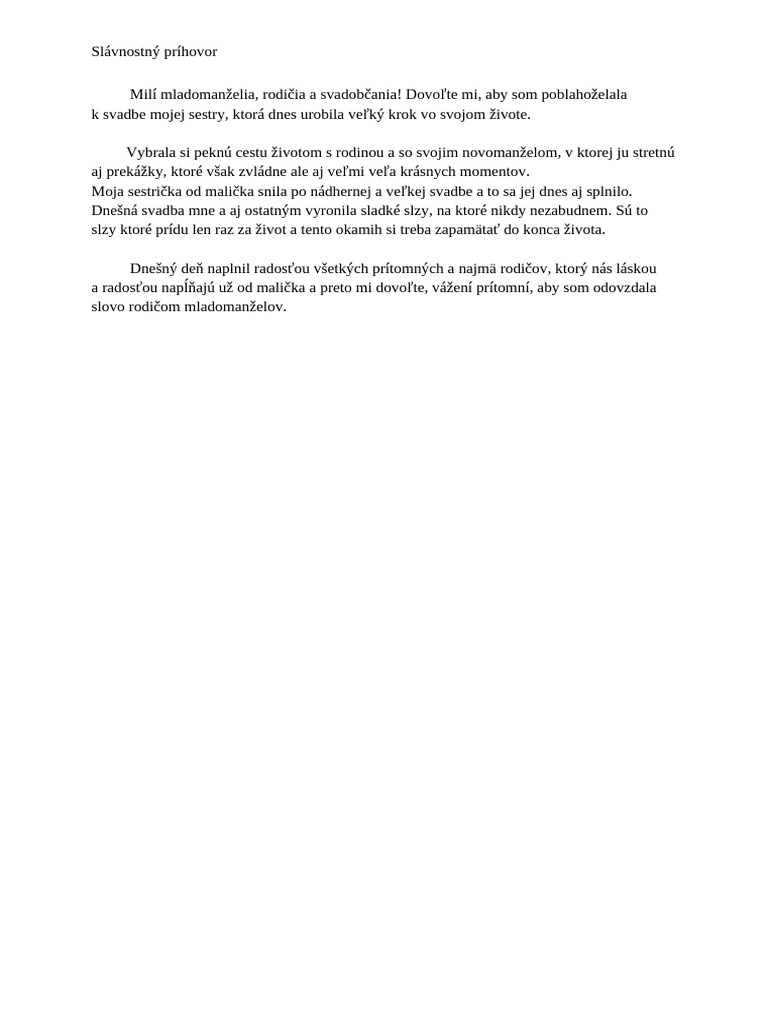 Slávnostný príhovor

Milí mladomanželia, rodičia a svadobčania! Dovoľte mi, aby som poblahoželala k svadbe mojej sestry, ktorá dnes urobila veľký krok vo svojom živote.

Vybrala si peknú cestu životom s rodinou a so svojim novomanželom, v ktorej ju stretnú aj prekážky, ktoré však zvládne ale aj veľmi veľa krásnych momentov.
Moja sestrička od malička snila po nádhernej a veľkej svadbe a to sa jej dnes aj splnilo. Dnešná svadba mne a aj ostatným vyronila sladké slzy, na ktoré nikdy nezabudnem. Sú to slzy ktoré prídu len raz za život a tento okamih si treba zapamätať do konca života.

Dnešný deň naplnil radosťou všetkých prítomných a najmä rodičov, ktorý nás láskou a radosťou napĺňajú už od malička a preto mi dovoľte, vážení prítomní, aby som odovzdala slovo rodičom mladomanželov.